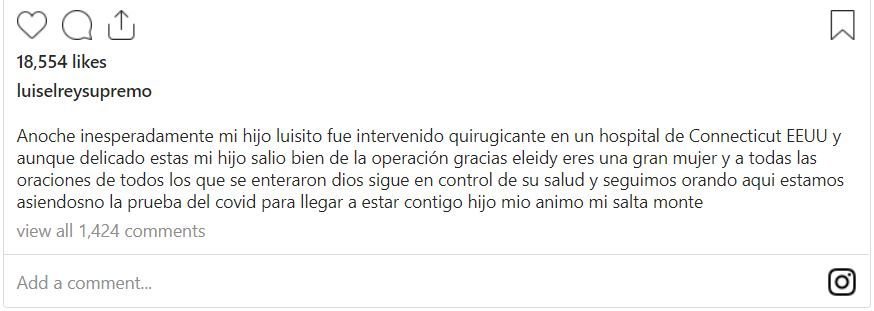 18,554 likes

luiselreysupremo

Anoche inesperadamente mi hijo luisito fue intervenido quirugicante en un hospital de Connecticut EEUU y aunque delicado estas mi hijo salio bien de la operación gracias eleidy eres una gran mujer y a todas las oraciones de todos los que se enteraron dios sigue en control de su salud y seguimos orando aqui estamos asiendosno la prueba del covid para llegar a estar contigo hijo mio animo mi salta monte

view all 1,424 comments

Add a comment...